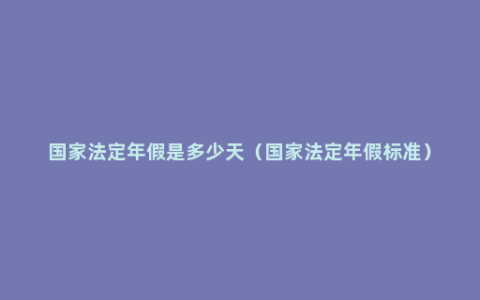 国家法定年假是多少天（国家法定年假标准）